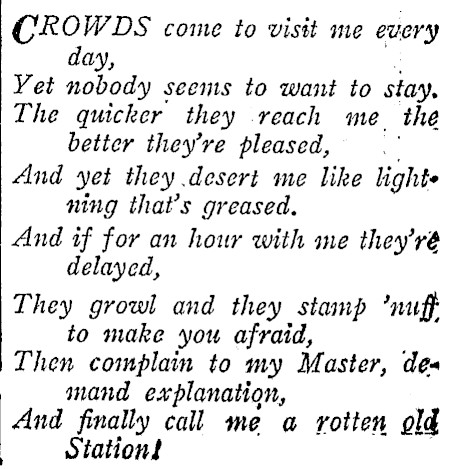 CROWDS come to visit me every day,
Yet nobody seems to want to stay.
The quicker they reach me the better they're pleased,
And yet they desert me like lightning that's greased.
And if for an hour with me they're delayed,
They growl and they stamp 'nuff to make you afraid,
Then complain to my Master, demand explanation,
And finally call me a rotten old Station!